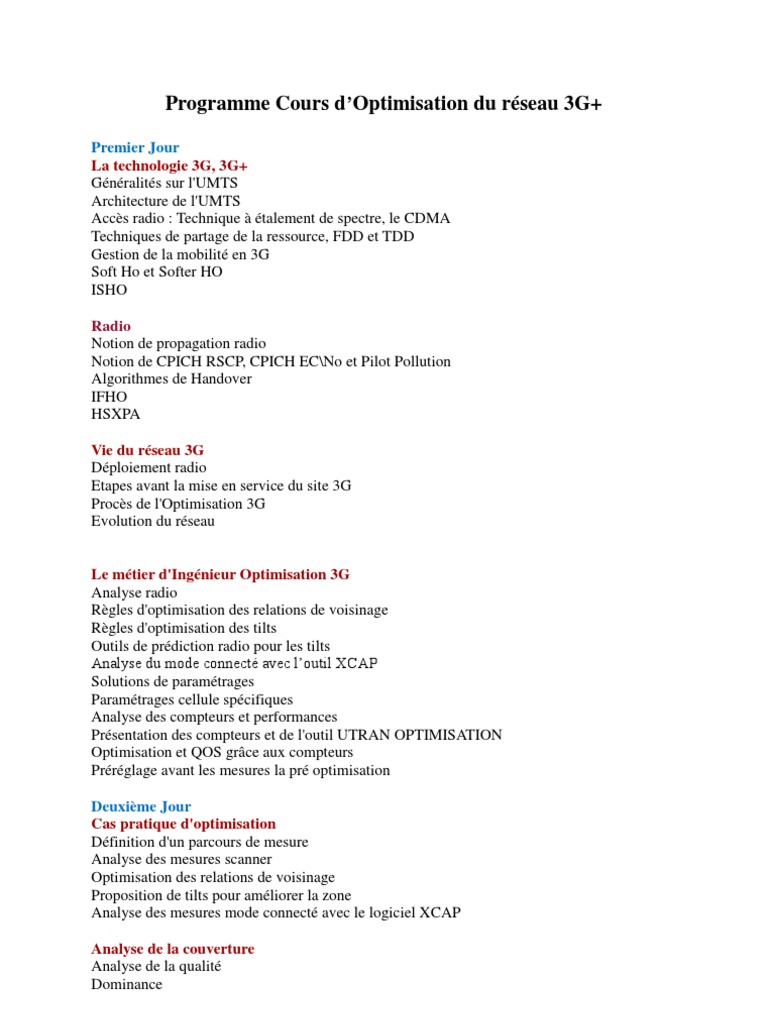 Programme Cours d’Optimisation du réseau 3G+

Premier Jour
La technologie 3G, 3G+
Généralités sur l'UMTS
Architecture de l'UMTS
Accès radio : Technique à étalement de spectre, le CDMA
Techniques de partage de la ressource, FDD et TDD
Gestion de la mobilité en 3G
Soft Ho et Softer HO
ISHO

Radio
Notion de propagation radio
Notion de CPICH RSCP, CPICH EC\No et Pilot Pollution
Algorithmes de Handover
IFHO
HSXPA

Vie du réseau 3G
Déploiement radio
Etapes avant la mise en service du site 3G
Procès de l'Optimisation 3G
Evolution du réseau

Le métier d'Ingénieur Optimisation 3G
Analyse radio
Règles d'optimisation des relations de voisinage
Règles d'optimisation des tilts
Outils de prédiction radio pour les tilts
Analyse du mode connecté avec l’outil XCAP
Solutions de paramétrages
Paramétrages cellule spécifiques
Analyse des compteurs et performances
Présentation des compteurs et de l'outil UTRAN OPTIMISATION
Optimisation et QOS grâce aux compteurs
Préréglage avant les mesures la pré optimisation

Deuxième Jour
Cas pratique d'optimisation
Définition d'un parcours de mesure
Analyse des mesures scanner
Optimisation des relations de voisinage
Proposition de tilts pour améliorer la zone
Analyse des mesures mode connecté avec le logiciel XCAP

Analyse de la couverture
Analyse de la qualité
Dominance